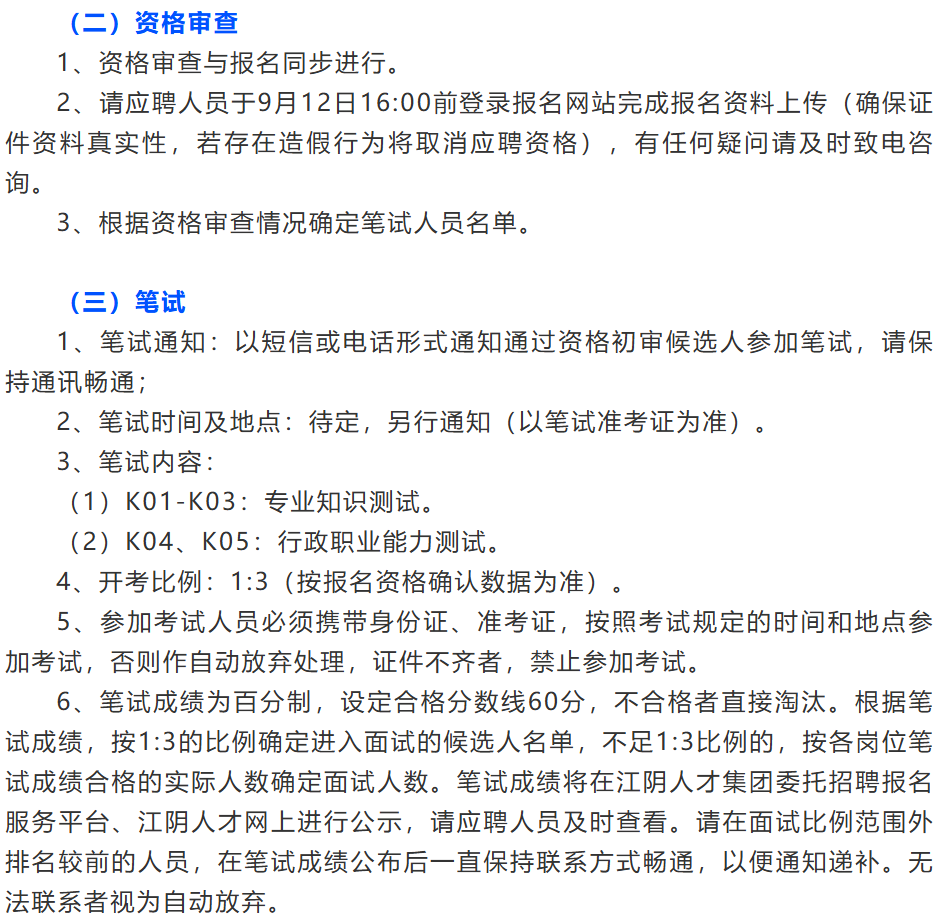 （二）资格审查

1、资格审查与报名同步进行。

2、请应聘人员于9月12日16:00前登录报名网站完成报名资料上传（确保证件资料真实性，若存在造假行为将取消应聘资格），有任何疑问请及时致电咨询。

3、根据资格审查情况确定笔试人员名单。

（三）笔试

1、笔试通知：以短信或电话形式通知通过资格初审候选人参加笔试，请保持通讯畅通；

2、笔试时间及地点：待定，另行通知（以笔试准考证为准）。

3、笔试内容：

（1）K01-K03：专业知识测试。

（2）K04、K05：行政职业能力测试。

4、开考比例：1:3（按报名资格确认数据为准）。

5、参加考试人员必须携带身份证、准考证，按照考试规定的时间和地点参加考试，否则作自动放弃处理，证件不齐者，禁止参加考试。

6、笔试成绩为百分制，设定合格分数线60分，不合格者直接淘汰。根据笔试成绩，按1:3的比例确定进入面试的候选人名单，不足1:3比例的，按各岗位笔试成绩合格的实际人数确定面试人数。笔试成绩将在江阴人才集团委托招聘报名服务平台、江阴人才网上进行公示，请应聘人员及时查看。请在面试比例范围外排名较前的人员，在笔试成绩公布后一直保持联系方式畅通，以便通知递补。无法联系者视为自动放弃。